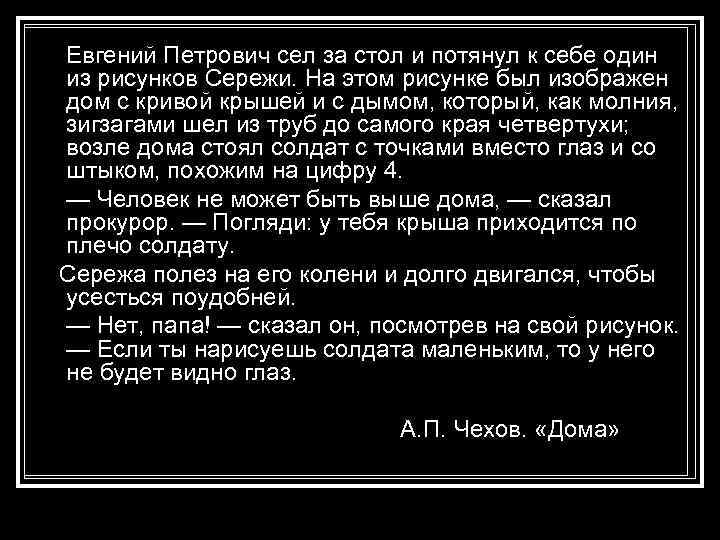 Евгений Петрович сел за стол и потянул к себе один из рисунков Сережи. На этом рисунке был изображен дом с кривой крышей и с дымом, который, как молния, зигзагами шел из труб до самого края четвертухи; возле дома стоял солдат с точками вместо глаз и со штыком, похожим на цифру 4.

— Человек не может быть выше дома, — сказал прокурор. — Погляди: у тебя крыша приходится по плечо солдату.

Сережа полез на его колени и долго двигался, чтобы усесться поудобней.

— Нет, папа! — сказал он, посмотрев на свой рисунок. — Если ты нарисуешь солдата маленьким, то у него не будет видно глаз.

А.П. Чехов. «Дома»